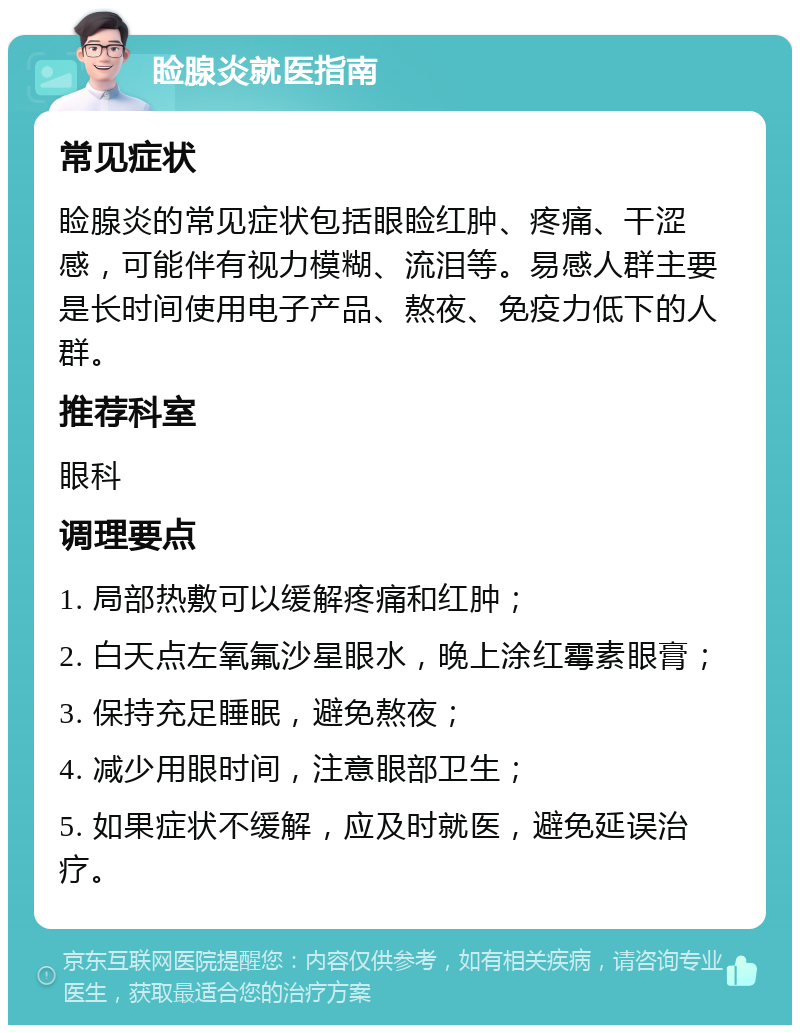 睑腺炎就医指南

常见症状

睑腺炎的常见症状包括眼睑红肿、疼痛、干涩感，可能伴有视力模糊、流泪等。易感人群主要是长时间使用电子产品、熬夜、免疫力低下的人群。

推荐科室

眼科

调理要点

1. 局部热敷可以缓解疼痛和红肿；

2. 白天点左氧氟沙星眼水，晚上涂红霉素眼膏；

3. 保持充足睡眠，避免熬夜；

4. 减少用眼时间，注意眼部卫生；

5. 如果症状不缓解，应及时就医，避免延误治疗。

京东互联网医院提醒您：内容仅供参考，如有相关疾病，请咨询专业医生，获取最适合您的治疗方案